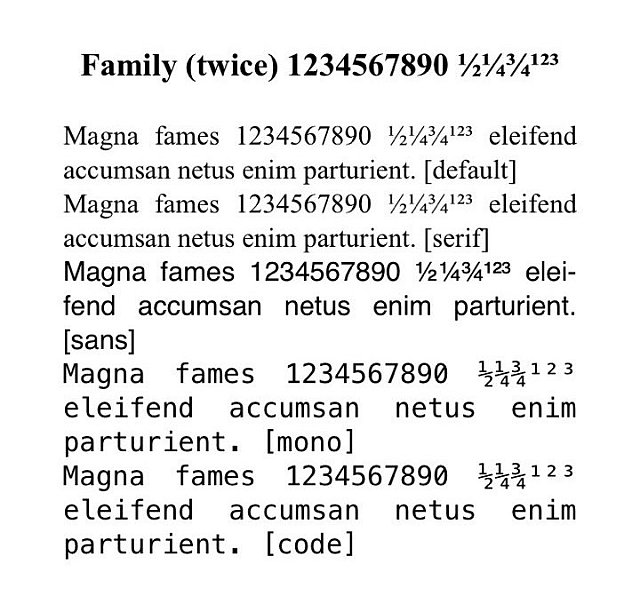 Family (twice) 1234567890 ½¼¾¹²³

Magna fames 1234567890 ½¼¾¹²³ eleifend accumsan netus enim parturient. [default]
Magna fames 1234567890 ½¼¾¹²³ eleifend accumsan netus enim parturient. [serif]
Magna fames 1234567890 ½¼¾¹²³ eleifend accumsan netus enim parturient. [sans]
Magna fames 1234567890 ½¼¾¹²³ eleifend accumsan netus enim parturient. [mono]
Magna fames 1234567890 ½¼¾¹²³ eleifend accumsan netus enim parturient. [code]